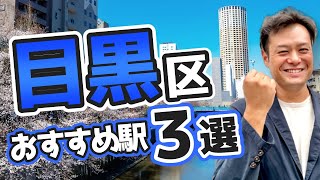 目黒区
おすすめ駅3選